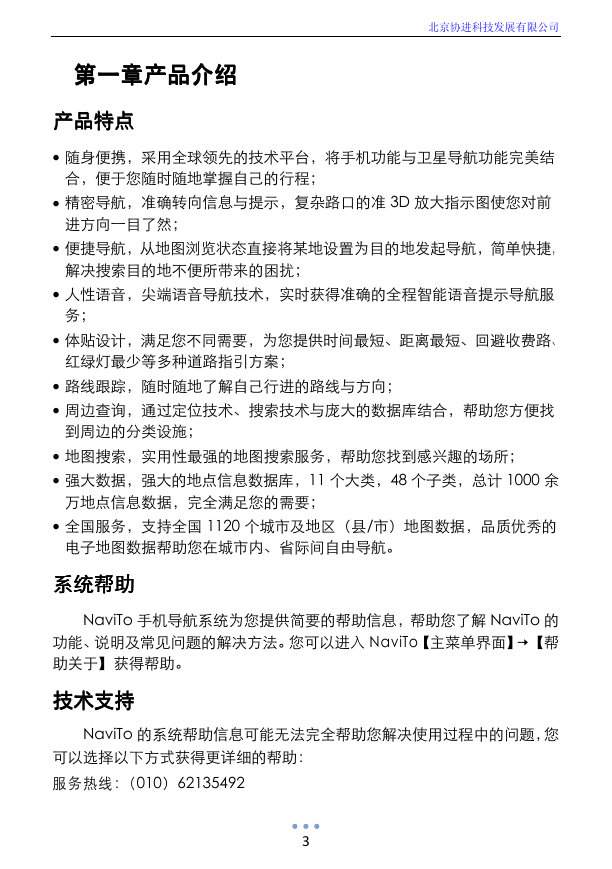 北京协进科技发展有限公司

第一章产品介绍

产品特点

• 随身便携，采用全球领先的技术平台，将手机功能与卫星导航功能完美结合，便于您随时随地掌握自己的行程；
• 精密导航，准确转向信息与提示，复杂路口的准 3D 放大指示图使您对前进方向一目了然；
• 便捷导航，从地图浏览状态直接将某地设置为目的地发起导航，简单快捷，解决搜索目的地不便所带来的困扰；
• 人性语音，尖端语音导航技术，实时获得准确的全程智能语音提示导航服务；
• 体贴设计，满足您不同需要，为您提供时间最短、距离最短、回避收费路、红绿灯最少等多种道路指引方案；
• 路线跟踪，随时随地了解自己行进的路线与方向；
• 周边查询，通过定位技术、搜索技术与庞大的数据库结合，帮助您方便找到周边的分类设施；
• 地图搜索，实用性最强的地图搜索服务，帮助您找到感兴趣的场所；
• 强大数据，强大的地点信息数据库，11 个大类，48 个子类，总计 1000 余万地点信息数据，完全满足您的需要；
• 全国服务，支持全国 1120 个城市及地区（县/市）地图数据，品质优秀的电子地图数据帮助您在城市内、省际间自由导航。

系统帮助

NaviTo 手机导航系统为您提供简要的帮助信息，帮助您了解 NaviTo 的功能、说明及常见问题的解决方法。您可以进入 NaviTo【主菜单界面】→【帮助关于】获得帮助。

技术支持

NaviTo 的系统帮助信息可能无法完全帮助您解决使用过程中的问题，您可以选择以下方式获得更详细的帮助：

服务热线：（010）62135492

3